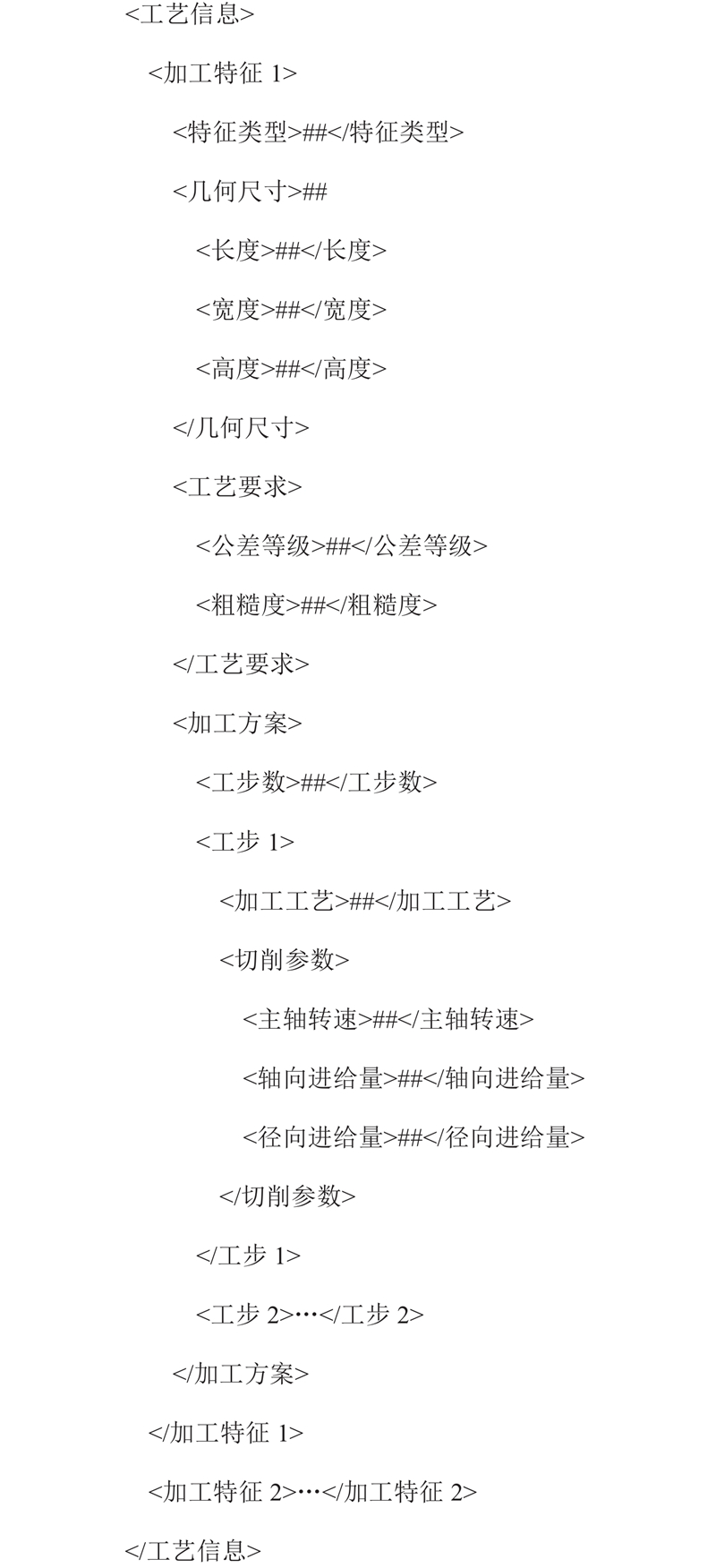 <工艺信息>

<加工特征 1>

<特征类型>##</特征类型>

<几何尺寸>##

<长度>##</长度>

<宽度>##</宽度>

<高度>##</高度>

</几何尺寸>

<工艺要求>

<公差等级>##</公差等级>

<粗糙度>##</粗糙度>

</工艺要求>

<加工方案>

<工步数>##</工步数>

<工步 1>

<加工工艺>##</加工工艺>

<切削参数>

<主轴转速>##</主轴转速>

<轴向进给量>##</轴向进给量>

<径向进给量>##</径向进给量>

</切削参数>

</工步 1>

<工步 2>…</工步 2>

</加工方案>

</加工特征 1>

<加工特征 2>…</加工特征 2>

</工艺信息>